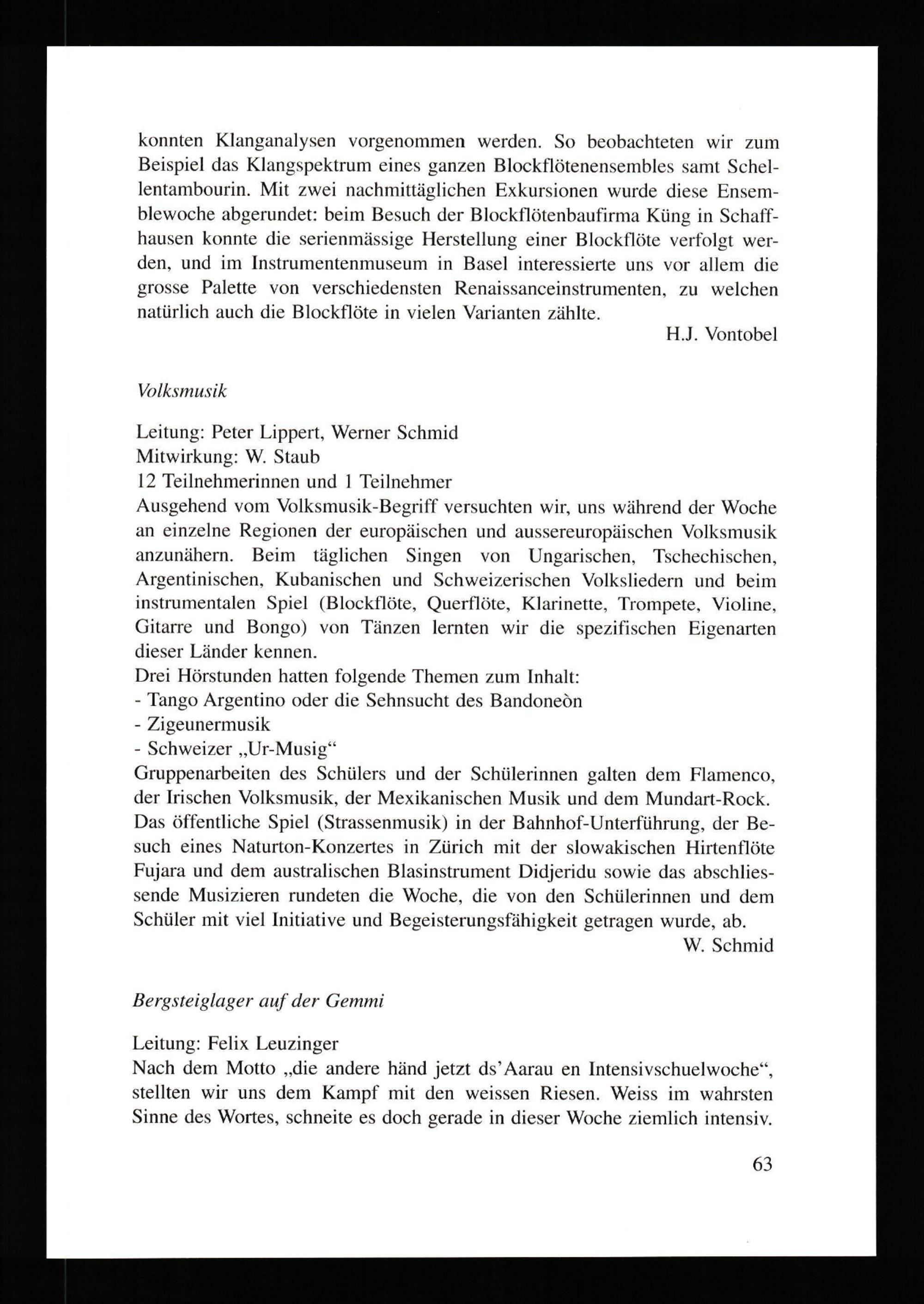 konnten Klanganalysen vorgenommen werden. So beobachteten wir zum Beispiel das Klangspektrum eines ganzen Blockflötenensembles samt Schellentambourin. Mit zwei nachmittäglichen Exkursionen wurde diese Ensemblewoche abgerundet: beim Besuch der Blockflötenbaufirma Küng in Schaffhausen konnte die serienmässige Herstellung einer Blockflöte verfolgt werden, und im Instrumentenmuseum in Basel interessierte uns vor allem die grosse Palette von verschiedensten Renaissanceinstrumenten, zu welchen natürlich auch die Blockflöte in vielen Varianten zählte.

H.J. Vontobel

Volksmusik

Leitung: Peter Lippert, Werner Schmid
Mitwirkung: W. Staub
12 Teilnehmerinnen und 1 Teilnehmer
Ausgehend vom Volksmusik-Begriff versuchten wir, uns während der Woche an einzelne Regionen der europäischen und aussereuropäischen Volksmusik anzunähern. Beim täglichen Singen von Ungarischen, Tschechischen, Argentinischen, Kubanischen und Schweizerischen Volksliedern und beim instrumentalen Spiel (Blockflöte, Querflöte, Klarinette, Trompete, Violine, Gitarre und Bongo) von Tänzen lernten wir die spezifischen Eigenarten dieser Länder kennen.
Drei Hörstunden hatten folgende Themen zum Inhalt:
- Tango Argentino oder die Sehnsucht des Bandoneòn
- Zigeunermusik
- Schweizer „Ur-Musig“
Gruppenarbeiten des Schülers und der Schülerinnen galten dem Flamenco, der Irischen Volksmusik, der Mexikanischen Musik und dem Mundart-Rock. Das öffentliche Spiel (Strassenmusik) in der Bahnhof-Unterführung, der Besuch eines Naturton-Konzertes in Zürich mit der slowakischen Hirtenflöte Fujara und dem australischen Blasinstrument Didjeridu sowie das abschliessende Musizieren rundeten die Woche, die von den Schülerinnen und dem Schüler mit viel Initiative und Begeisterungsfähigkeit getragen wurde, ab.

W. Schmid

Bergsteiglager auf der Gemmi

Leitung: Felix Leuzinger
Nach dem Motto „die andere händ jetzt ds'Aarau en Intensivschuelwoche“, stellten wir uns dem Kampf mit den weissen Riesen. Weiss im wahrsten Sinne des Wortes, schneite es doch gerade in dieser Woche ziemlich intensiv.

63